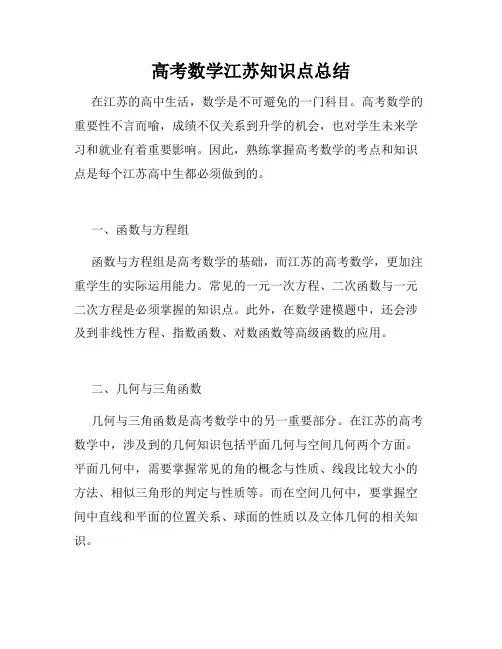 高考数学江苏知识点总结

在江苏的高中生活，数学是不可避免的一门科目。高考数学的重要性不言而喻，成绩不仅关系到升学的机会，也对学生未来学习和就业有着重要影响。因此，熟练掌握高考数学的考点和知识点是每个江苏高中生都必须做到的。

一、函数与方程组

函数与方程组是高考数学的基础，而江苏的高考数学，更加注重学生的实际运用能力。常见的一元一次方程、二次函数与一元二次方程是必须掌握的知识点。此外，在数学建模题中，还会涉及到非线性方程、指数函数、对数函数等高级函数的应用。

二、几何与三角函数

几何与三角函数是高考数学中的另一重要部分。在江苏的高考数学中，涉及到的几何知识包括平面几何与空间几何两个方面。平面几何中，需要掌握常见的角的概念与性质、线段比较大小的方法、相似三角形的判定与性质等。而在空间几何中，要掌握空间中直线和平面的位置关系、球面的性质以及立体几何的相关知识。